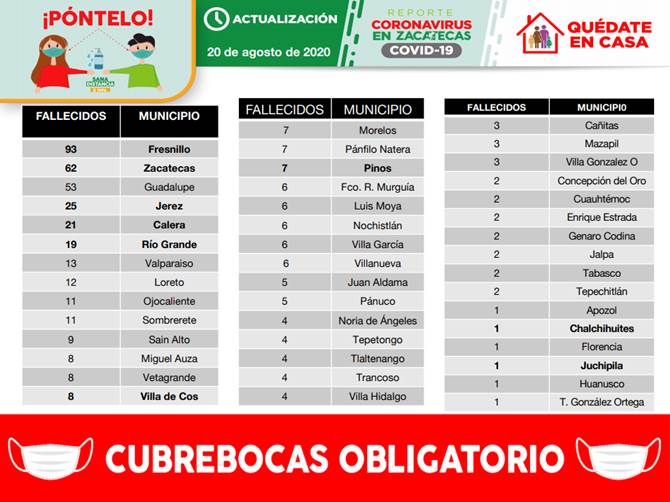 ¡PÓNTELO!

SANA DISTANCIA

ACTUALIZACIÓN
20 de agosto de 2020

REPORTE
CORONAVIRUS EN ZACATECAS
COVID-19

QUÉDATE EN CASA

| FALLECIDOS | MUNICIPIO |
|---|---|
| 93 | Fresnillo |
| 62 | Zacatecas |
| 53 | Guadalupe |
| 25 | Jerez |
| 21 | Calera |
| 19 | Río Grande |
| 13 | Valparaiso |
| 12 | Loreto |
| 11 | Ojocaliente |
| 11 | Sombrerete |
| 9 | Sain Alto |
| 8 | Miguel Auza |
| 8 | Vetagrande |
| 8 | Villa de Cos |

| FALLECIDOS | MUNICIPIO |
|---|---|
| 7 | Morelos |
| 7 | Pánfilo Natera |
| 7 | Pinos |
| 6 | Fco. R. Murguía |
| 6 | Luis Moya |
| 6 | Nochistlán |
| 6 | Villa García |
| 6 | Villanueva |
| 5 | Juan Aldama |
| 5 | Pánuco |
| 4 | Noria de Ángeles |
| 4 | Tepetongo |
| 4 | Tlaltenango |
| 4 | Trancoso |
| 4 | Villa Hidalgo |

| FALLECIDOS | MUNICIPI0 |
|---|---|
| 3 | Cañitas |
| 3 | Mazapil |
| 3 | Villa Gonzalez O |
| 2 | Concepción del Oro |
| 2 | Cuauhtémoc |
| 2 | Enrique Estrada |
| 2 | Genaro Codina |
| 2 | Jalpa |
| 2 | Tabasco |
| 2 | Tepechitlán |
| 1 | Apozol |
| 1 | Chalchihuites |
| 1 | Florencia |
| 1 | Juchipila |
| 1 | Huanusco |
| 1 | T. González Ortega |

CUBREBOCAS OBLIGATORIO